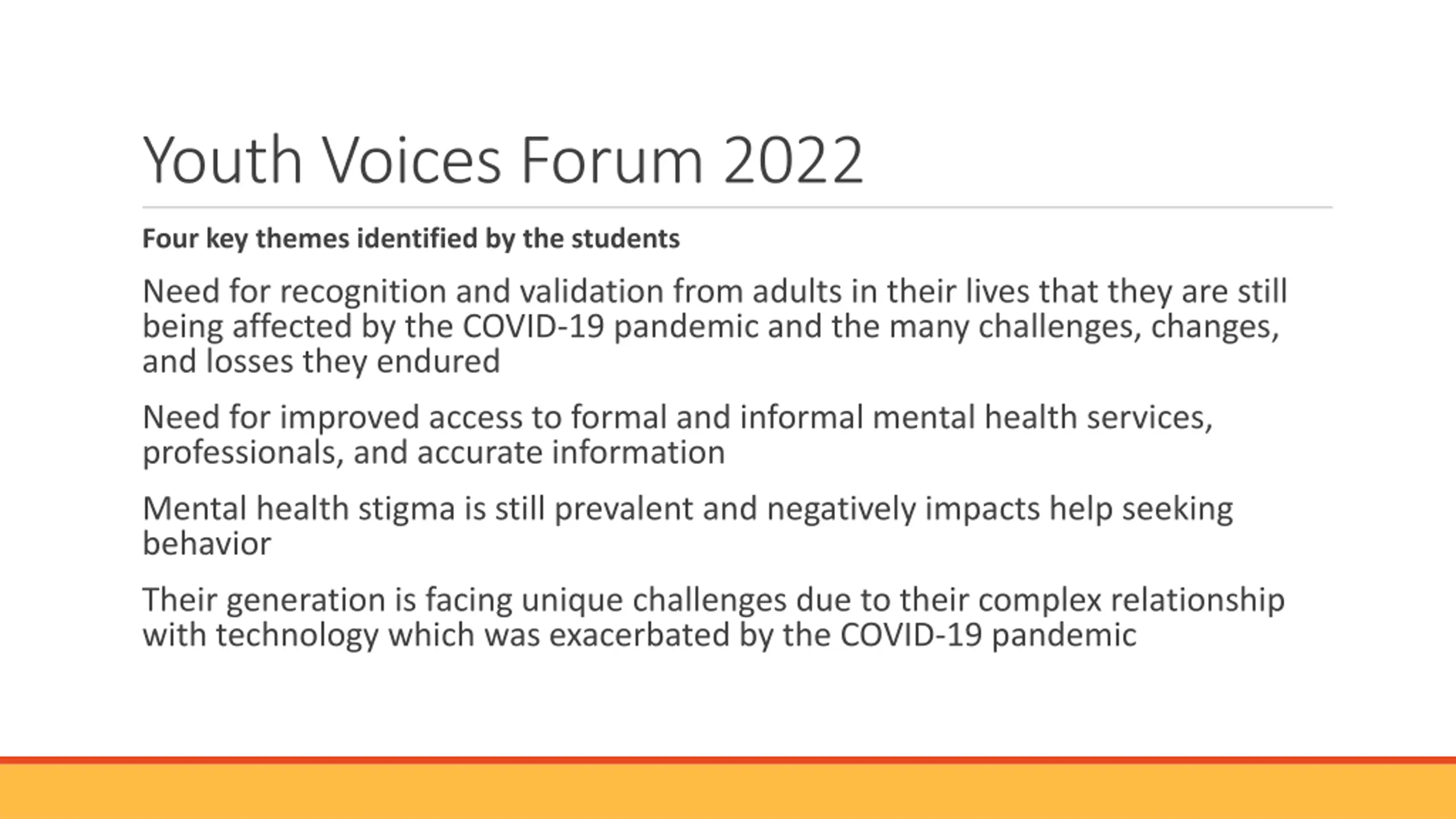 Youth Voices Forum 2022

Four key themes identified by the students

Need for recognition and validation from adults in their lives that they are still being affected by the COVID-19 pandemic and the many challenges, changes, and losses they endured

Need for improved access to formal and informal mental health services, professionals, and accurate information

Mental health stigma is still prevalent and negatively impacts help seeking behavior

Their generation is facing unique challenges due to their complex relationship with technology which was exacerbated by the COVID-19 pandemic